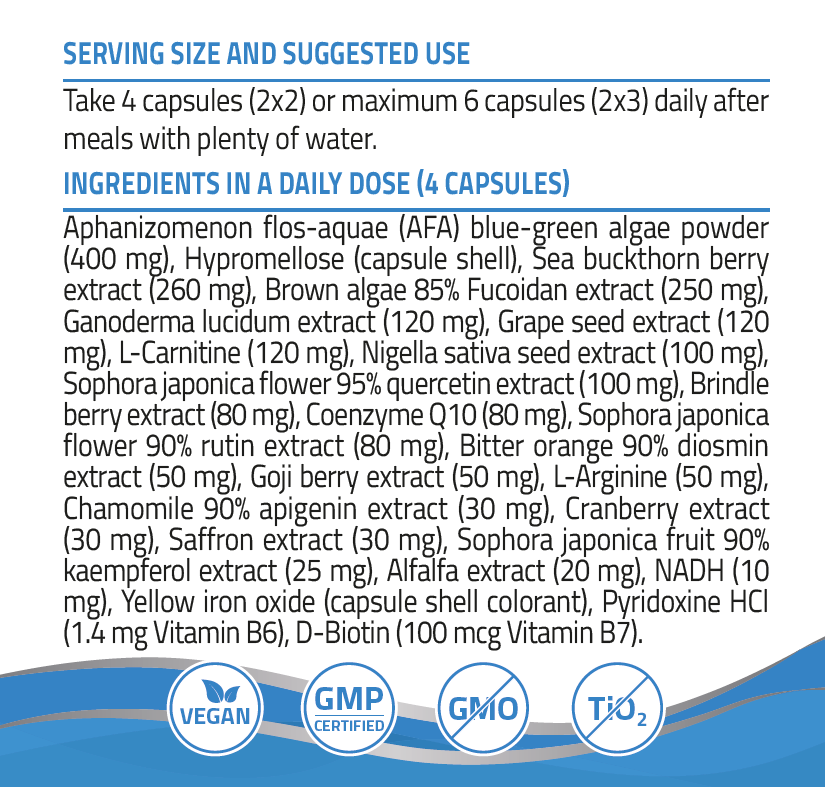 SERVING SIZE AND SUGGESTED USE

Take 4 capsules (2x2) or maximum 6 capsules (2x3) daily after meals with plenty of water.

INGREDIENTS IN A DAILY DOSE (4 CAPSULES)

Aphanizomenon flos-aquae (AFA) blue-green algae powder (400 mg), Hypromellose (capsule shell), Sea buckthorn berry extract (260 mg), Brown algae 85% Fucoidan extract (250 mg), Ganoderma lucidum extract (120 mg), Grape seed extract (120 mg), L-Carnitine (120 mg), Nigella sativa seed extract (100 mg), Sophora japonica flower 95% quercetin extract (100 mg), Brindle berry extract (80 mg), Coenzyme Q10 (80 mg), Sophora japonica flower 90% rutin extract (80 mg), Bitter orange 90% diosmin extract (50 mg), Goji berry extract (50 mg), L-Arginine (50 mg), Chamomile 90% apigenin extract (30 mg), Cranberry extract (30 mg), Saffron extract (30 mg), Sophora japonica fruit 90% kaempferol extract (25 mg), Alfalfa extract (20 mg), NADH (10 mg), Yellow iron oxide (capsule shell colorant), Pyridoxine HCl (1.4 mg Vitamin B6), D-Biotin (100 mcg Vitamin B7).

VEGAN GMP CERTIFIED GMO $TiO_2$